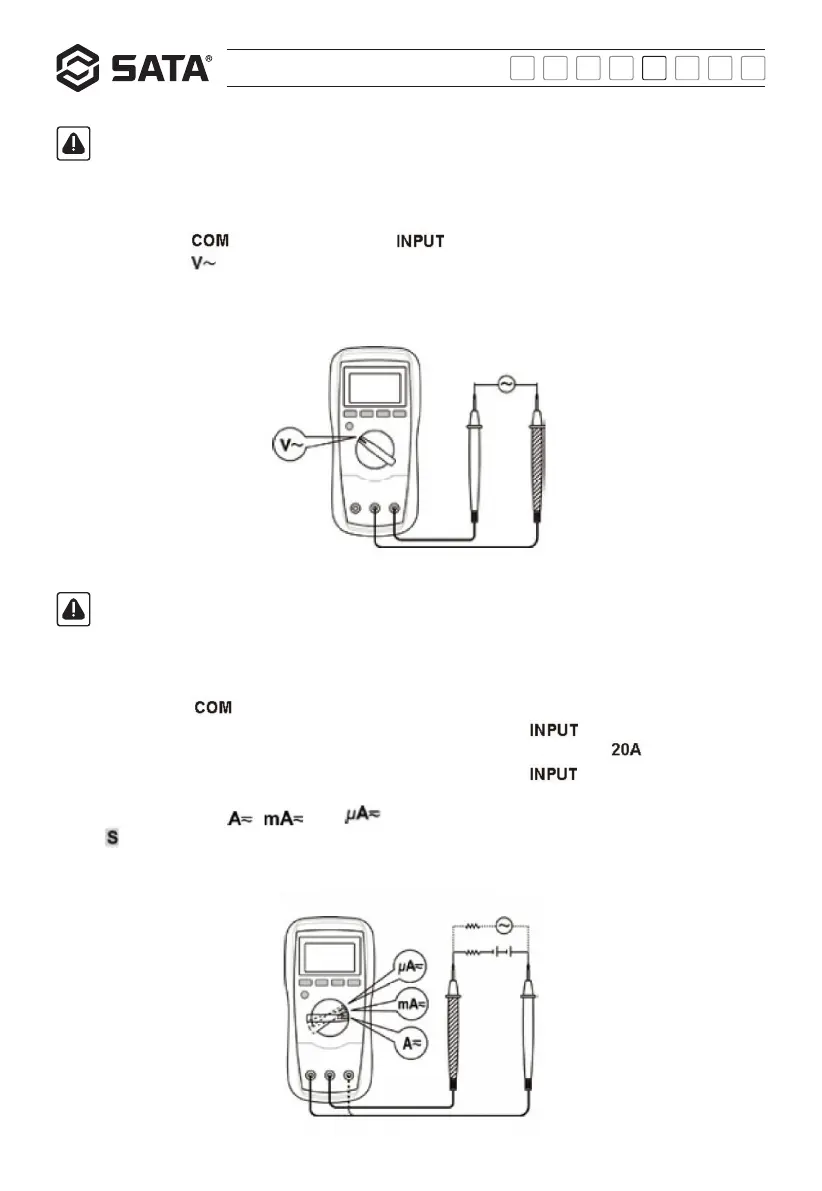 SATA®

COM INPUT
V~

V~

COM
INPUT
20A
INPUT

A≂ mA≂ μA≂
S

μA≂
mA≂
A≂